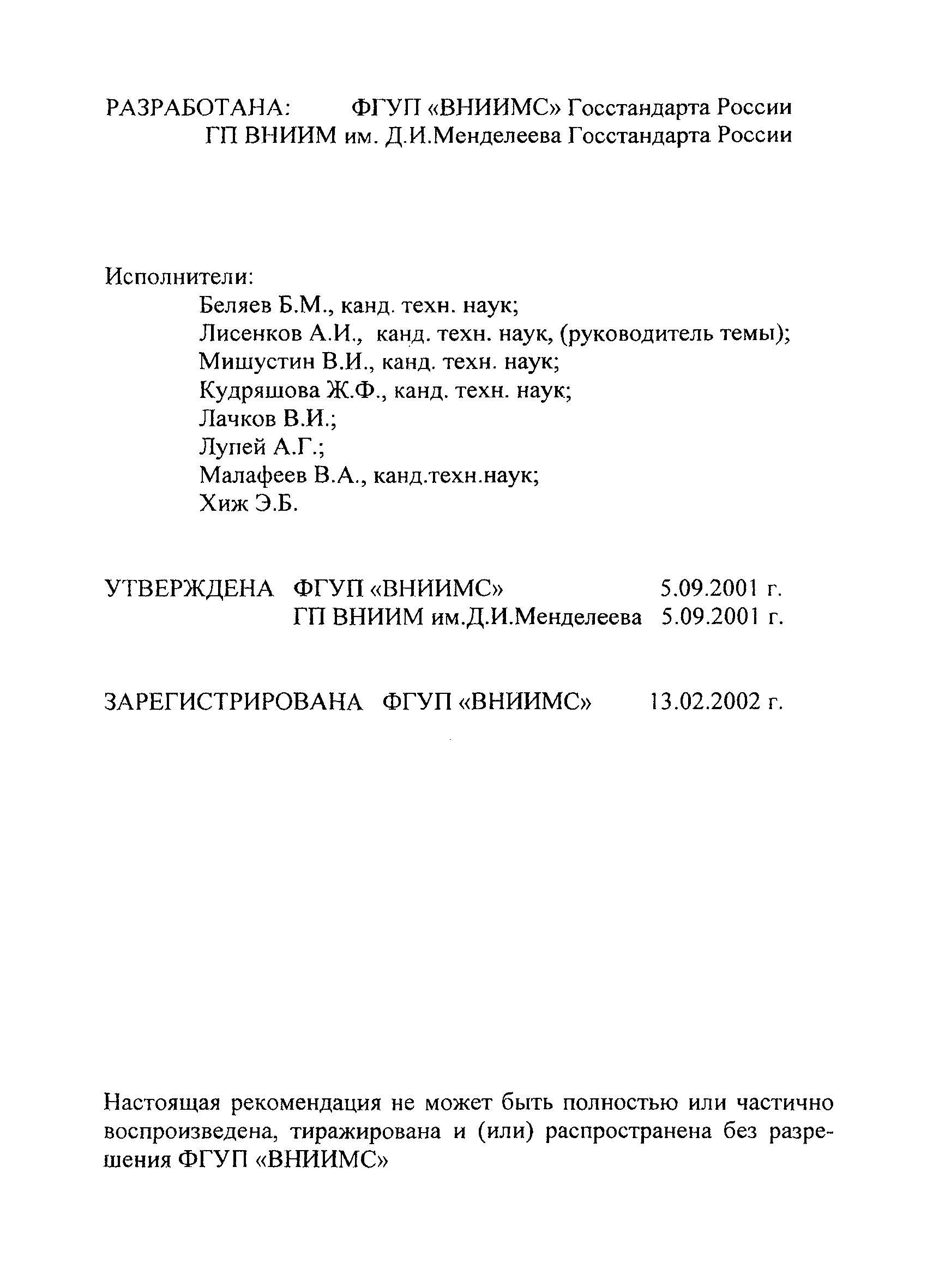 РАЗРАБОТАНА: ФГУП «ВНИИМС» Госстандарта России
ГП ВНИИМ им. Д.И.Менделеева Госстандарта России

Исполнители:
Беляев Б.М., канд. техн. наук;
Лисенков А.И., канд. техн. наук, (руководитель темы);
Мишустин В.И., канд. техн. наук;
Кудряшова Ж.Ф., канд. техн. наук;
Лачков В.И.;
Лупей А.Г.;
Малафеев В.А., канд.техн.наук;
Хиж Э.Б.

УТВЕРЖДЕНА ФГУП «ВНИИМС» 5.09.2001 г.
ГП ВНИИМ им.Д.И.Менделеева 5.09.2001 г.

ЗАРЕГИСТРИРОВАНА ФГУП «ВНИИМС» 13.02.2002 г.

Настоящая рекомендация не может быть полностью или частично воспроизведена, тиражирована и (или) распространена без разрешения ФГУП «ВНИИМС»